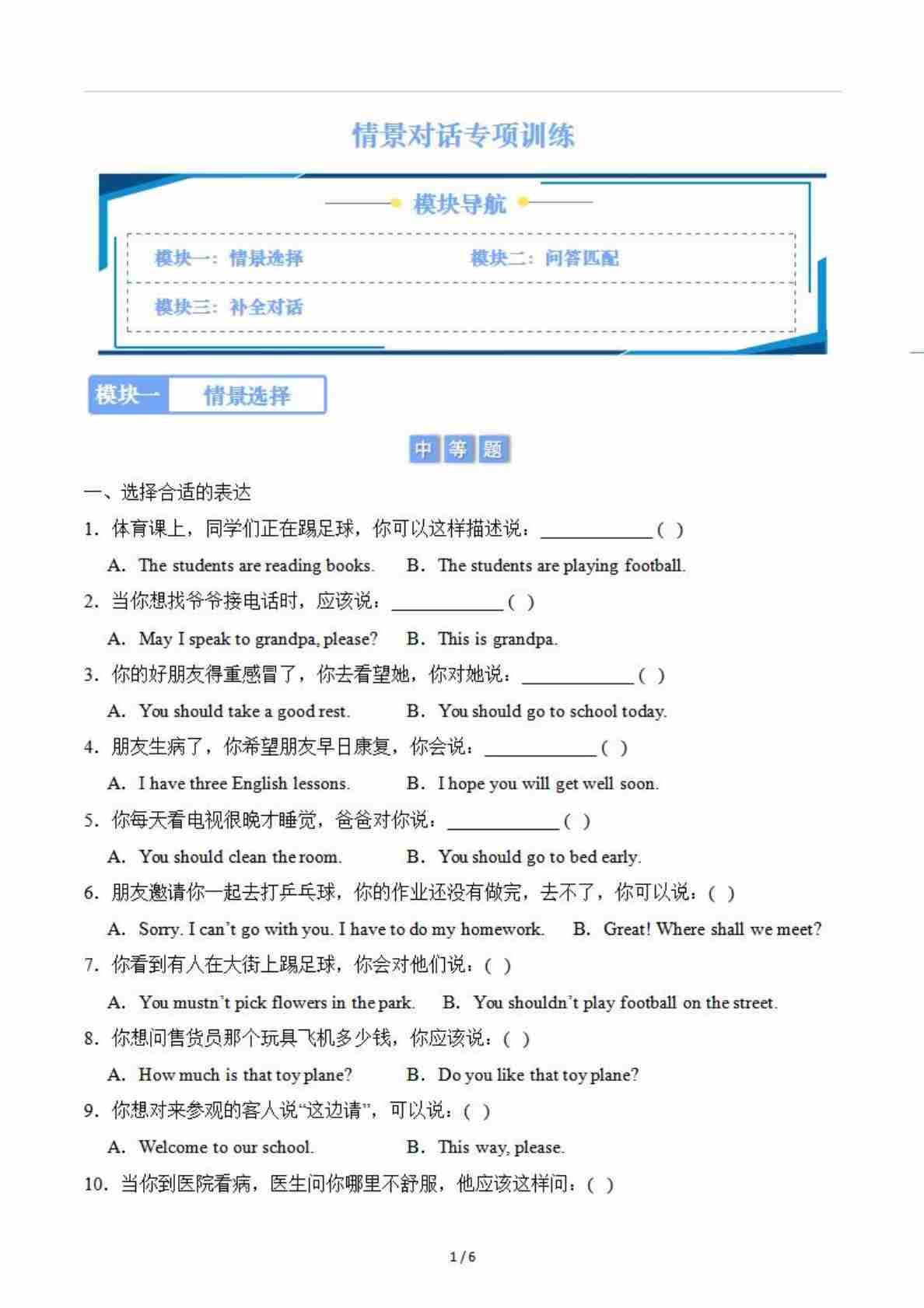 情景对话专项训练

模块导航

模块一：情景选择　　模块二：问答匹配

模块三：补全对话

模块一　情景选择

中等题

一、选择合适的表达

1. 体育课上，同学们正在踢足球，你可以这样描述说：____________( )

A. The students are reading books.　B. The students are playing football.

2. 当你想找爷爷接电话时，应该说：____________( )

A. May I speak to grandpa, please?　B. This is grandpa.

3. 你的好朋友得重感冒了，你去看望她，你对她说：____________( )

A. You should take a good rest.　B. You should go to school today.

4. 朋友生病了，你希望朋友早日康复，你会说：____________( )

A. I have three English lessons.　B. I hope you will get well soon.

5. 你每天看电视很晚才睡觉，爸爸对你说：____________( )

A. You should clean the room.　B. You should go to bed early.

6. 朋友邀请你一起去打乒乓球，你的作业还没有做完，去不了，你可以说：( )

A. Sorry. I can't go with you. I have to do my homework.　B. Great! Where shall we meet?

7. 你看到有人在大街上踢足球，你会对他们说：( )

A. You mustn't pick flowers in the park.　B. You shouldn't play football on the street.

8. 你想问售货员那个玩具飞机多少钱，你应该说：( )

A. How much is that toy plane?　B. Do you like that toy plane?

9. 你想对来参观的客人说"这边请"，可以说：( )

A. Welcome to our school.　B. This way, please.

10. 当你到医院看病，医生问你哪里不舒服，他应该这样问：( )

1 / 6